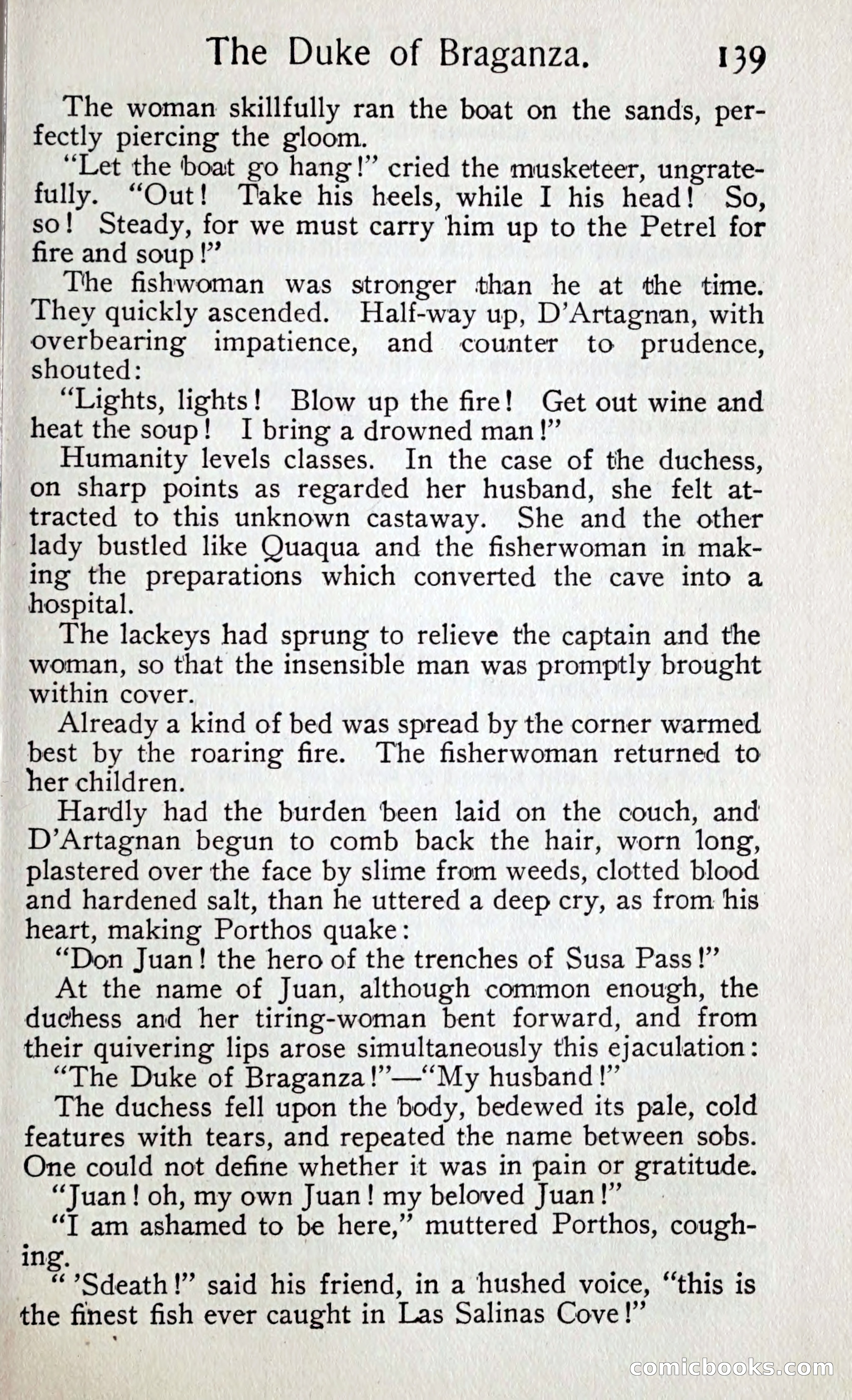 The Duke of Braganza. 139

The woman skillfully ran the boat on the sands, perfectly piercing the gloom.

"Let the boat go hang!" cried the musketeer, ungratefully. "Out! Take his heels, while I his head! So, so! Steady, for we must carry him up to the Petrel for fire and soup!"

The fishwoman was stronger than he at the time. They quickly ascended. Half-way up, D'Artagnan, with overbearing impatience, and counter to prudence, shouted:

"Lights, lights! Blow up the fire! Get out wine and heat the soup! I bring a drowned man!"

Humanity levels classes. In the case of the duchess, on sharp points as regarded her husband, she felt attracted to this unknown castaway. She and the other lady bustled like Quaqua and the fisherwoman in making the preparations which converted the cave into a hospital.

The lackeys had sprung to relieve the captain and the woman, so that the insensible man was promptly brought within cover.

Already a kind of bed was spread by the corner warmed best by the roaring fire. The fisherwoman returned to her children.

Hardly had the burden been laid on the couch, and D'Artagnan begun to comb back the hair, worn long, plastered over the face by slime from weeds, clotted blood and hardened salt, than he uttered a deep cry, as from his heart, making Porthos quake:

"Don Juan! the hero of the trenches of Susa Pass!"

At the name of Juan, although common enough, the duchess and her tiring-woman bent forward, and from their quivering lips arose simultaneously this ejaculation:

"The Duke of Braganza!"—"My husband!"

The duchess fell upon the body, bedewed its pale, cold features with tears, and repeated the name between sobs. One could not define whether it was in pain or gratitude.

"Juan! oh, my own Juan! my beloved Juan!"

"I am ashamed to be here," muttered Porthos, coughing.

" 'Sdeath!" said his friend, in a hushed voice, "this is the finest fish ever caught in Las Salinas Cove!"

comicbooks.com